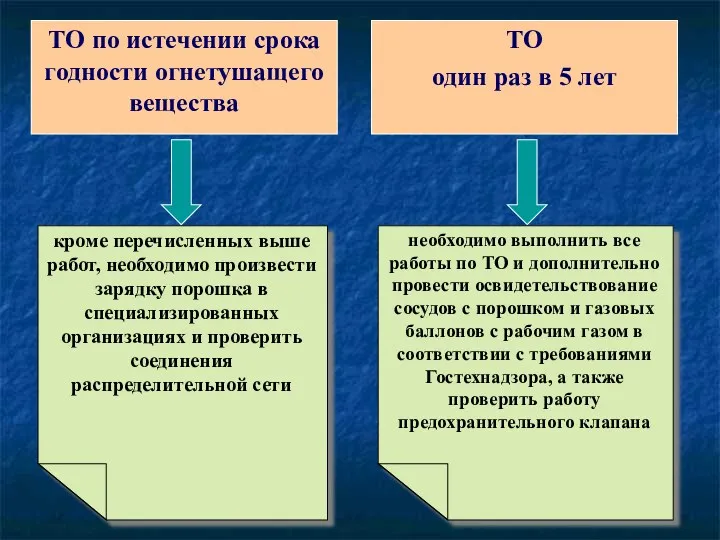 ТО по истечении срока годности огнетушащего вещества

кроме перечисленных выше работ, необходимо произвести зарядку порошка в специализированных организациях и проверить соединения распределительной сети

ТО
один раз в 5 лет

необходимо выполнить все работы по ТО и дополнительно провести освидетельствование сосудов с порошком и газовых баллонов с рабочим газом в соответствии с требованиями Гостехнадзора, а также проверить работу предохранительного клапана